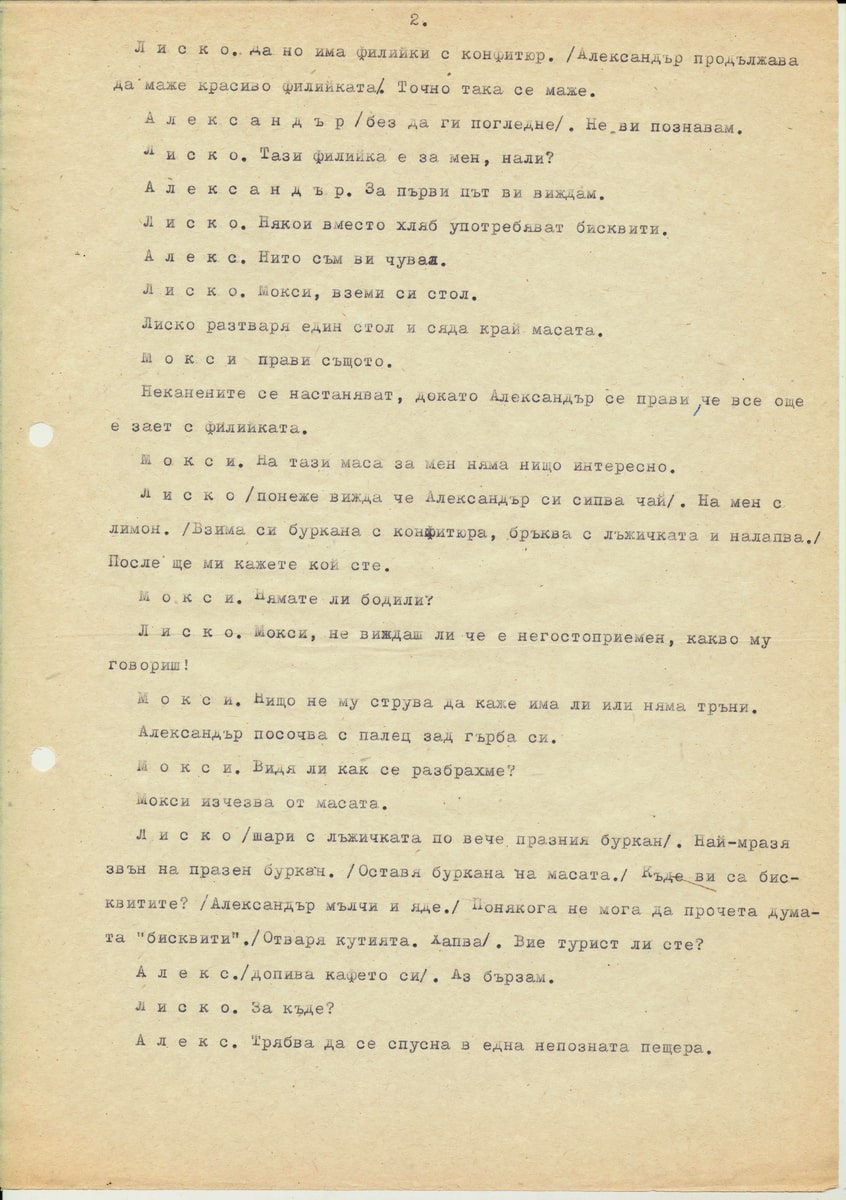 2.

Л и с к о. Да но има филийки с конфитюр. /Александър продължава да маже красиво филийката/. Точно така се маже.

А л е к с а н д ъ р /без да ги погледне/. Не ви познавам.

Л и с к о. Тази филийка е за мен, нали?

А л е к с а н д ъ р. За първи път ви виждам.

Л и с к о. Някои вместо хляб употребяват бисквити.

А л е к с. Нито съм ви чувал.

Л и с к о. Мокси, вземи си стол.

Лиско разтваря един стол и сяда край масата.

М о к с и прави същото.

Неканените се настаняват, докато Александър се прави, че все още е зает с филийката.

М о к с и. На тази маса за мен няма нищо интересно.

Л и с к о /понеже вижда че Александър си сипва чай/. На мен с лимон. /Взима си буркана с конфитюра, бръква с лъжичката и налапва./ После ще ми кажете кой сте.

М о к с и. Нямате ли бодили?

Л и с к о. Мокси, не виждаш ли че е негостоприемен, какво му говориш!

М о к с и. Нищо не му струва да каже има ли или няма тръни.

Александър посочва с палец зад гърба си.

М о к с и. Видя ли как се разбрахме?

Мокси изчезва от масата.

Л и с к о /шари с лъжичката по вече празния буркан/. Най-мразя звън на празен буркан. /Оставя буркана на масата./ Къде ви са бисквитите? /Александър мълчи и яде./ Понякога не мога да прочета думата "бисквити"./Отваря кутията. Хапва/. Вие турист ли сте?

А л е к с./допива кафето си/. Аз бързам.

Л и с к о. За къде?

А л е к с. Трябва да се спусна в една непозната пещера.